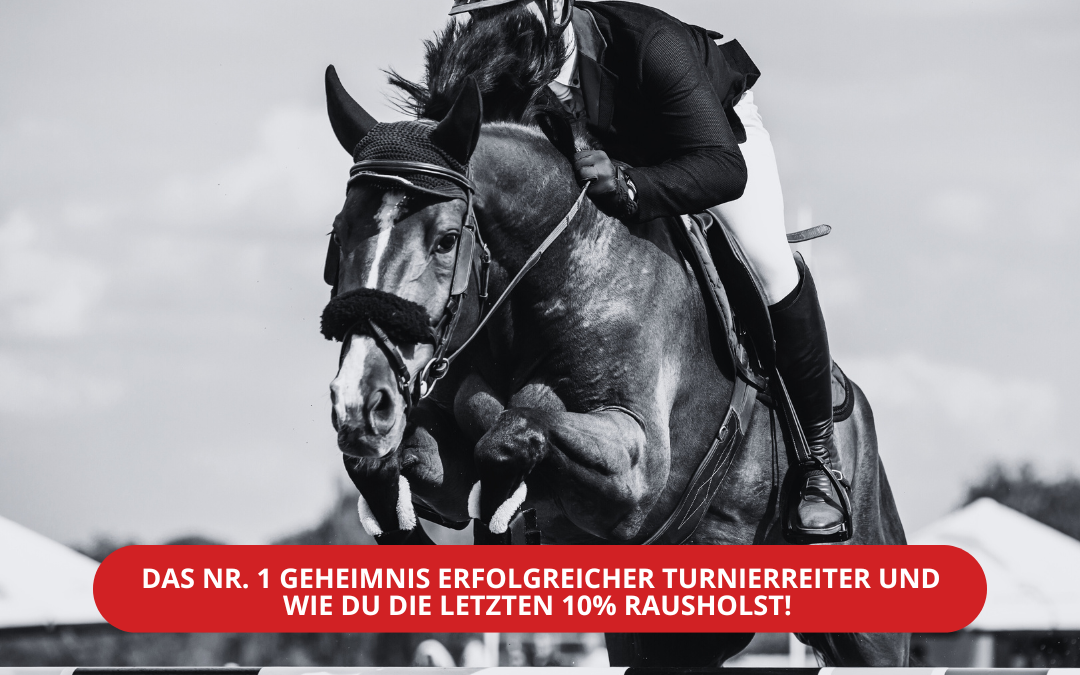 DAS NR. 1 GEHEIMNIS ERFOLGREICHER TURNIERREITER UND WIE DU DIE LETZTEN 10% RAUSHOLST!